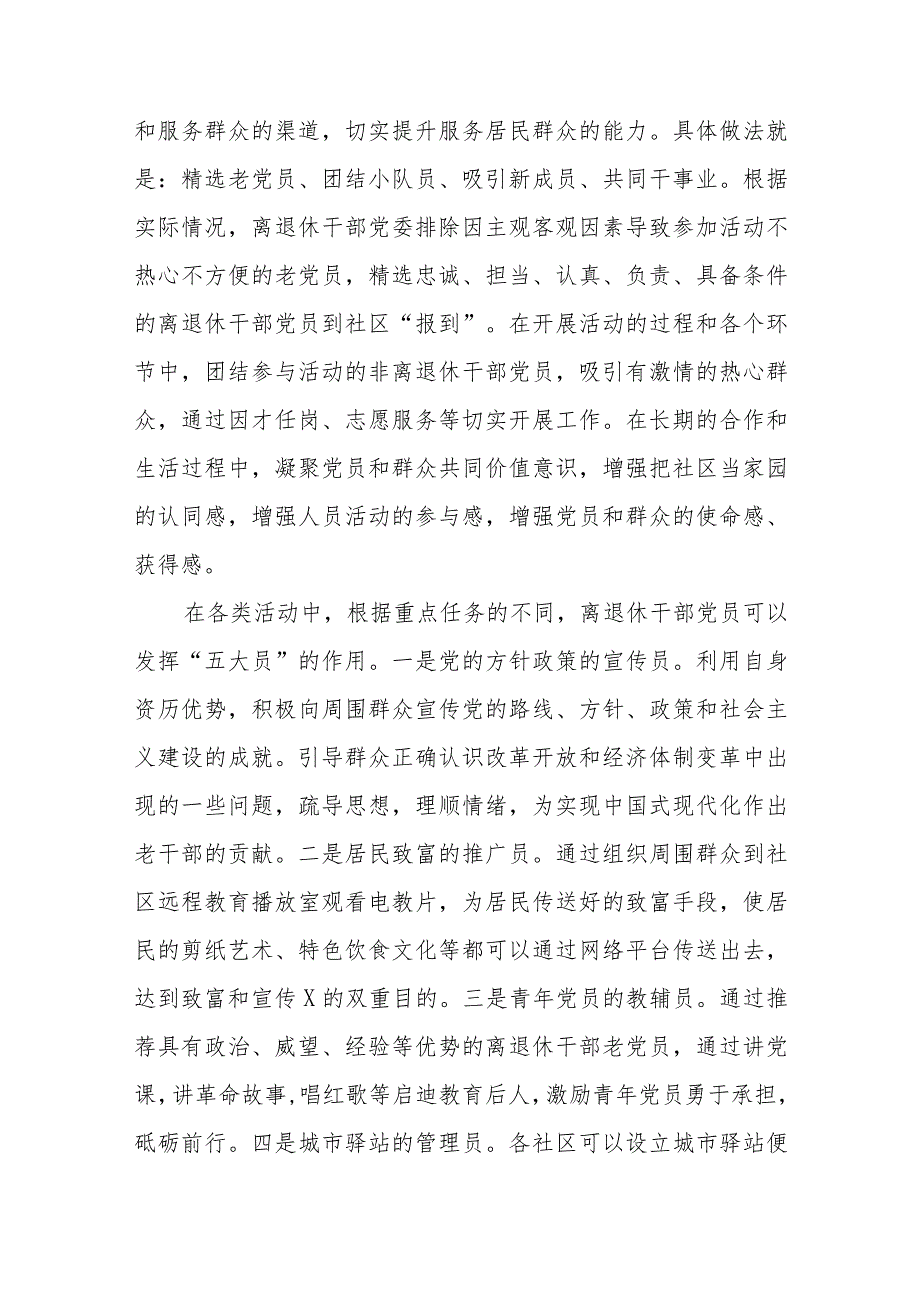 和服务群众的渠道，切实提升服务居民群众的能力。具体做法就是：精选老党员、团结小队员、吸引新成员、共同干事业。根据实际情况，离退休干部党委排除因主观客观因素导致参加活动不热心不方便的老党员，精选忠诚、担当、认真、负责、具备条件的离退休干部党员到社区“报到”。在开展活动的过程和各个环节中，团结参与活动的非离退休干部党员，吸引有激情的热心群众，通过因才任岗、志愿服务等切实开展工作。在长期的合作和生活过程中，凝聚党员和群众共同价值意识，增强把社区当家园的认同感，增强人员活动的参与感，增强党员和群众的使命感、获得感。

在各类活动中，根据重点任务的不同，离退休干部党员可以发挥“五大员”的作用。一是党的方针政策的宣传员。利用自身资历优势，积极向周围群众宣传党的路线、方针、政策和社会主义建设的成就。引导群众正确认识改革开放和经济体制变革中出现的一些问题，疏导思想，理顺情绪，为实现中国式现代化作出老干部的贡献。二是居民致富的推广员。通过组织周围群众到社区远程教育播放室观看电教片，为居民传送好的致富手段，使居民的剪纸艺术、特色饮食文化等都可以通过网络平台传送出去，达到致富和宣传X的双重目的。三是青年党员的教辅员。通过推荐具有政治、威望、经验等优势的离退休干部老党员，通过讲党课，讲革命故事，唱红歌等启迪教育后人，激励青年党员勇于承担，砥砺前行。四是城市驿站的管理员。各社区可以设立城市驿站便